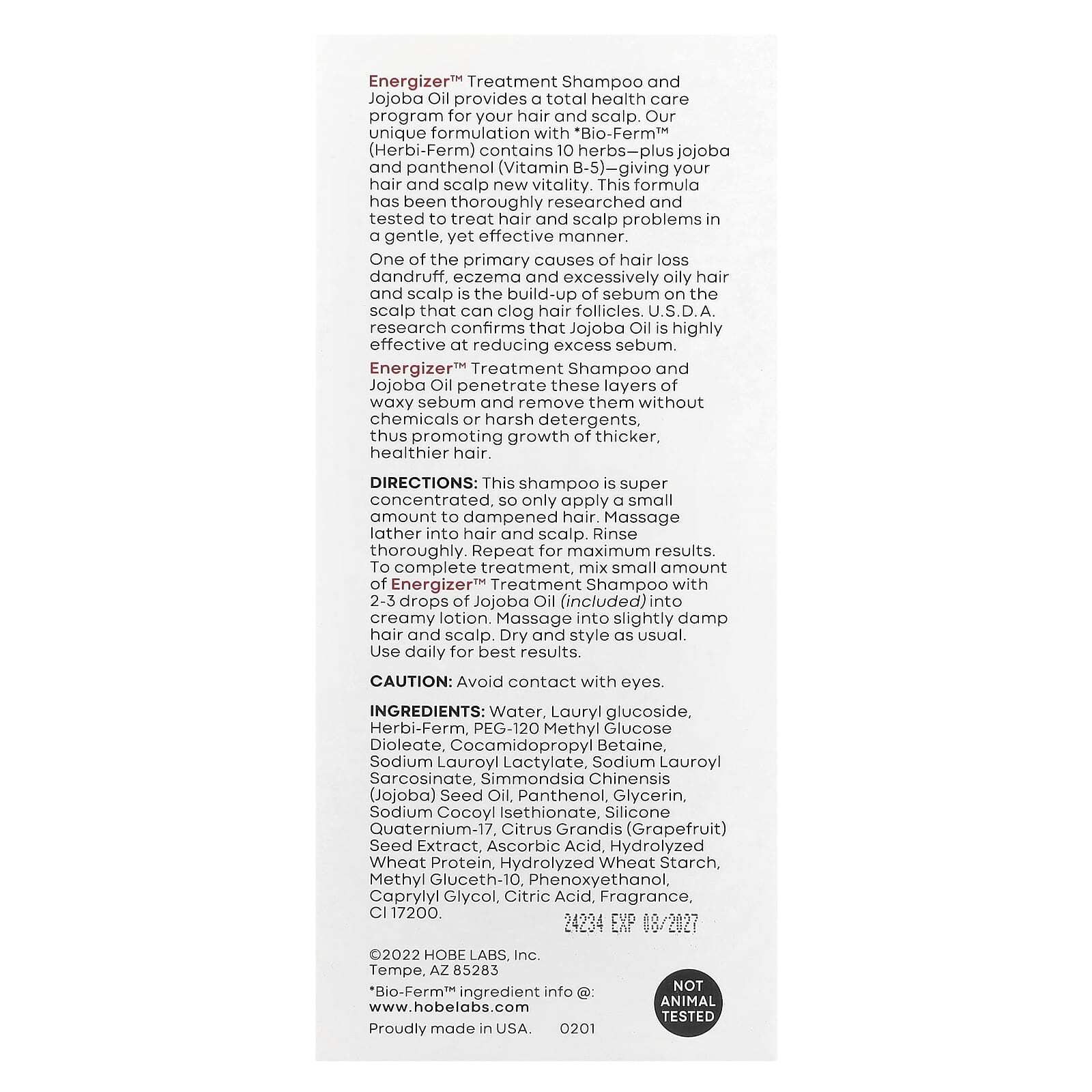 Energizer™ Treatment Shampoo and Jojoba Oil provides a total health care program for your hair and scalp. Our unique formulation with *Bio-Ferm™ (Herbi-Ferm) contains 10 herbs—plus jojoba and panthenol (Vitamin B-5)—giving your hair and scalp new vitality. This formula has been thoroughly researched and tested to treat hair and scalp problems in a gentle, yet effective manner.

One of the primary causes of hair loss dandruff, eczema and excessively oily hair and scalp is the build-up of sebum on the scalp that can clog hair follicles. U.S.D.A. research confirms that Jojoba Oil is highly effective at reducing excess sebum.

Energizer™ Treatment Shampoo and Jojoba Oil penetrate these layers of waxy sebum and remove them without chemicals or harsh detergents, thus promoting growth of thicker, healthier hair.

DIRECTIONS: This shampoo is super concentrated, so only apply a small amount to dampened hair. Massage lather into hair and scalp. Rinse thoroughly. Repeat for maximum results. To complete treatment, mix small amount of Energizer™ Treatment Shampoo with 2-3 drops of Jojoba Oil (included) into creamy lotion. Massage into slightly damp hair and scalp. Dry and style as usual. Use daily for best results.

CAUTION: Avoid contact with eyes.

INGREDIENTS: Water, Lauryl glucoside, Herbi-Ferm, PEG-120 Methyl Glucose Dioleate, Cocamidopropyl Betaine, Sodium Lauroyl Lactylate, Sodium Lauroyl Sarcosinate, Simmondsia Chinensis (Jojoba) Seed Oil, Panthenol, Glycerin, Sodium Cocoyl Isethionate, Silicone Quaternium-17, Citrus Grandis (Grapefruit) Seed Extract, Ascorbic Acid, Hydrolyzed Wheat Protein, Hydrolyzed Wheat Starch, Methyl Gluceth-10, Phenoxyethanol, Caprylyl Glycol, Citric Acid, Fragrance, CI 17200.

24234 EXP 08/2027

©2022 HOBE LABS, Inc.
Tempe, AZ 85283

*Bio-Ferm™ ingredient info @:
www.hobelabs.com

Proudly made in USA. 0201

NOT ANIMAL TESTED